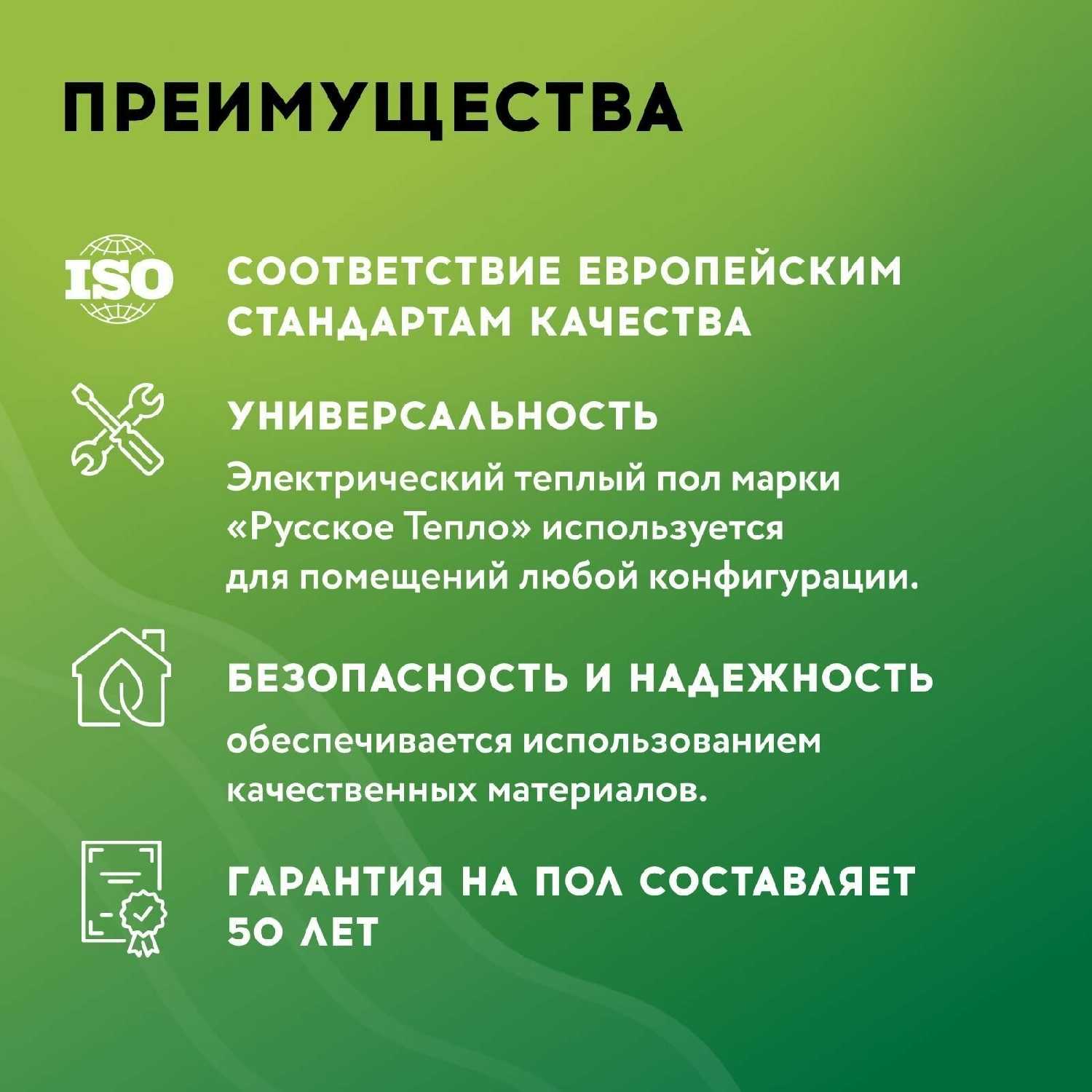 ПРЕИМУЩЕСТВА

ISO

СООТВЕТСТВИЕ ЕВРОПЕЙСКИМ СТАНДАРТАМ КАЧЕСТВА

УНИВЕРСАЛЬНОСТЬ

Электрический теплый пол марки «Русское Тепло» используется для помещений любой конфигурации.

БЕЗОПАСНОСТЬ И НАДЕЖНОСТЬ

обеспечивается использованием качественных материалов.

ГАРАНТИЯ НА ПОЛ СОСТАВЛЯЕТ 50 ЛЕТ